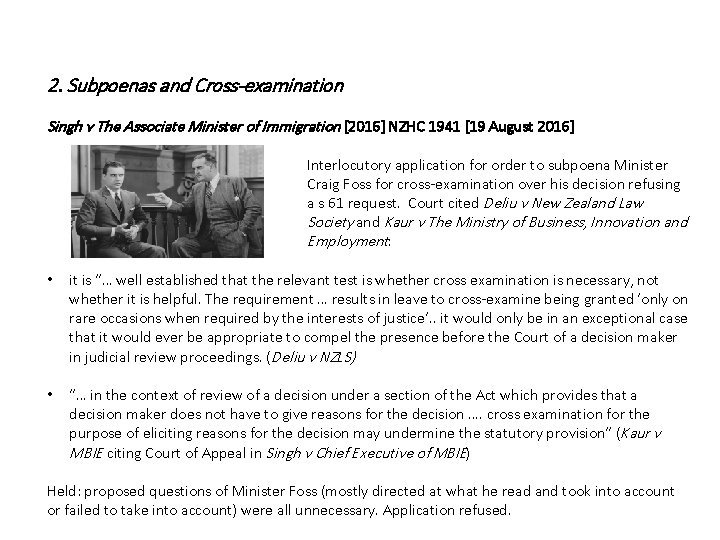 2. Subpoenas and Cross-examination

Singh v The Associate Minister of Immigration [2016] NZHC 1941 [19 August 2016]

Interlocutory application for order to subpoena Minister Craig Foss for cross-examination over his decision refusing a s 61 request. Court cited Deliu v New Zealand Law Society and Kaur v The Ministry of Business, Innovation and Employment:

• it is "… well established that the relevant test is whether cross examination is necessary, not whether it is helpful. The requirement … results in leave to cross-examine being granted 'only on rare occasions when required by the interests of justice'.. it would only be in an exceptional case that it would ever be appropriate to compel the presence before the Court of a decision maker in judicial review proceedings. (Deliu v NZLS)

• "… in the context of review of a decision under a section of the Act which provides that a decision maker does not have to give reasons for the decision …. cross examination for the purpose of eliciting reasons for the decision may undermine the statutory provision" (Kaur v MBIE citing Court of Appeal in Singh v Chief Executive of MBIE)

Held: proposed questions of Minister Foss (mostly directed at what he read and took into account or failed to take into account) were all unnecessary. Application refused.